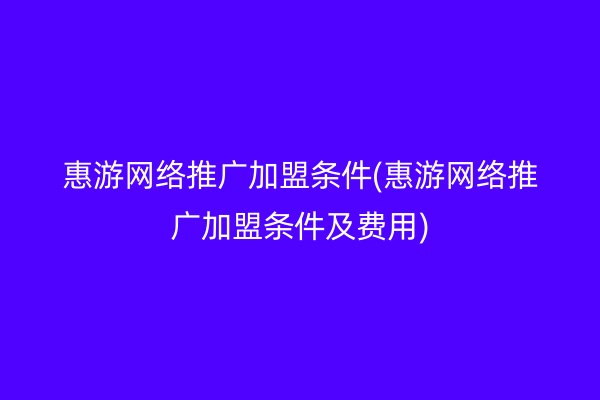 惠游网络推广加盟条件(惠游网络推广加盟条件及费用)